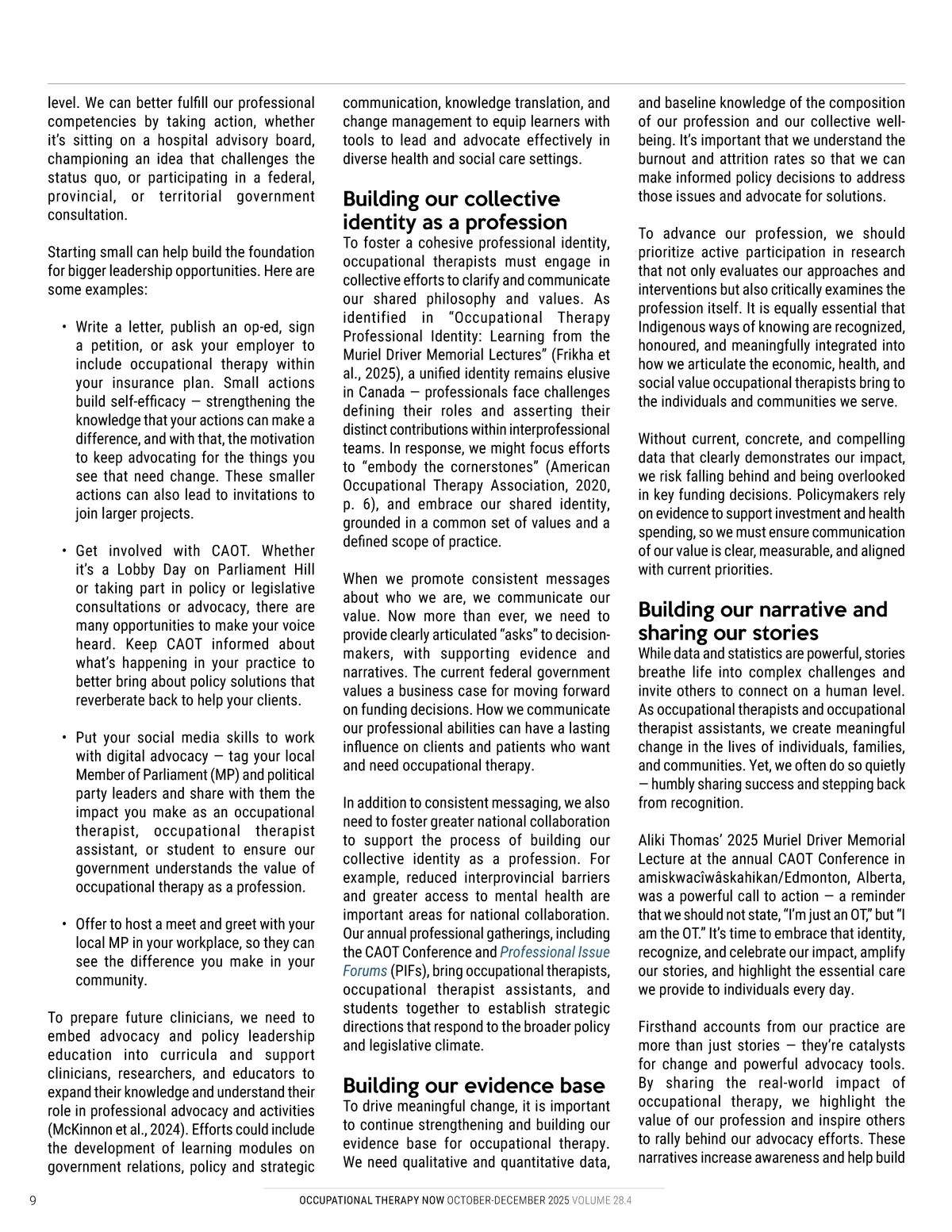 level. We can better fulfill our professional competencies by taking action, whether it's sitting on a hospital advisory board, championing an idea that challenges the status quo, or participating in a federal, provincial, or territorial government consultation.

Starting small can help build the foundation for bigger leadership opportunities. Here are some examples:

• Write a letter, publish an op-ed, sign a petition, or ask your employer to include occupational therapy within your insurance plan. Small actions build self-efficacy — strengthening the knowledge that your actions can make a difference, and with that, the motivation to keep advocating for the things you see that need change. These smaller actions can also lead to invitations to join larger projects.

• Get involved with CAOT. Whether it's a Lobby Day on Parliament Hill or taking part in policy or legislative consultations or advocacy, there are many opportunities to make your voice heard. Keep CAOT informed about what's happening in your practice to better bring about policy solutions that reverberate back to help your clients.

• Put your social media skills to work with digital advocacy — tag your local Member of Parliament (MP) and political party leaders and share with them the impact you make as an occupational therapist, occupational therapist assistant, or student to ensure our government understands the value of occupational therapy as a profession.

• Offer to host a meet and greet with your local MP in your workplace, so they can see the difference you make in your community.

To prepare future clinicians, we need to embed advocacy and policy leadership education into curricula and support clinicians, researchers, and educators to expand their knowledge and understand their role in professional advocacy and activities (McKinnon et al., 2024). Efforts could include the development of learning modules on government relations, policy and strategic communication, knowledge translation, and change management to equip learners with tools to lead and advocate effectively in diverse health and social care settings.

Building our collective identity as a profession
To foster a cohesive professional identity, occupational therapists must engage in collective efforts to clarify and communicate our shared philosophy and values. As identified in "Occupational Therapy Professional Identity: Learning from the Muriel Driver Memorial Lectures" (Frikha et al., 2025), a unified identity remains elusive in Canada — professionals face challenges defining their roles and asserting their distinct contributions within interprofessional teams. In response, we might focus efforts to "embody the cornerstones" (American Occupational Therapy Association, 2020, p. 6), and embrace our shared identity, grounded in a common set of values and a defined scope of practice.

When we promote consistent messages about who we are, we communicate our value. Now more than ever, we need to provide clearly articulated "asks" to decision-makers, with supporting evidence and narratives. The current federal government values a business case for moving forward on funding decisions. How we communicate our professional abilities can have a lasting influence on clients and patients who want and need occupational therapy.

In addition to consistent messaging, we also need to foster greater national collaboration to support the process of building our collective identity as a profession. For example, reduced interprovincial barriers and greater access to mental health are important areas for national collaboration. Our annual professional gatherings, including the CAOT Conference and Professional Issue Forums (PIFs), bring occupational therapists, occupational therapist assistants, and students together to establish strategic directions that respond to the broader policy and legislative climate.

Building our evidence base
To drive meaningful change, it is important to continue strengthening and building our evidence base for occupational therapy. We need qualitative and quantitative data, and baseline knowledge of the composition of our profession and our collective well-being. It's important that we understand the burnout and attrition rates so that we can make informed policy decisions to address those issues and advocate for solutions.

To advance our profession, we should prioritize active participation in research that not only evaluates our approaches and interventions but also critically examines the profession itself. It is equally essential that Indigenous ways of knowing are recognized, honoured, and meaningfully integrated into how we articulate the economic, health, and social value occupational therapists bring to the individuals and communities we serve.

Without current, concrete, and compelling data that clearly demonstrates our impact, we risk falling behind and being overlooked in key funding decisions. Policymakers rely on evidence to support investment and health spending, so we must ensure communication of our value is clear, measurable, and aligned with current priorities.

Building our narrative and sharing our stories
While data and statistics are powerful, stories breathe life into complex challenges and invite others to connect on a human level. As occupational therapists and occupational therapist assistants, we create meaningful change in the lives of individuals, families, and communities. Yet, we often do so quietly — humbly sharing success and stepping back from recognition.

Aliki Thomas' 2025 Muriel Driver Memorial Lecture at the annual CAOT Conference in amiskwacîwâskahikan/Edmonton, Alberta, was a powerful call to action — a reminder that we should not state, "I'm just an OT," but "I am the OT." It's time to embrace that identity, recognize, and celebrate our impact, amplify our stories, and highlight the essential care we provide to individuals every day.

Firsthand accounts from our practice are more than just stories — they're catalysts for change and powerful advocacy tools. By sharing the real-world impact of occupational therapy, we highlight the value of our profession and inspire others to rally behind our advocacy efforts. These narratives increase awareness and help build

9 OCCUPATIONAL THERAPY NOW OCTOBER-DECEMBER 2025 VOLUME 28.4